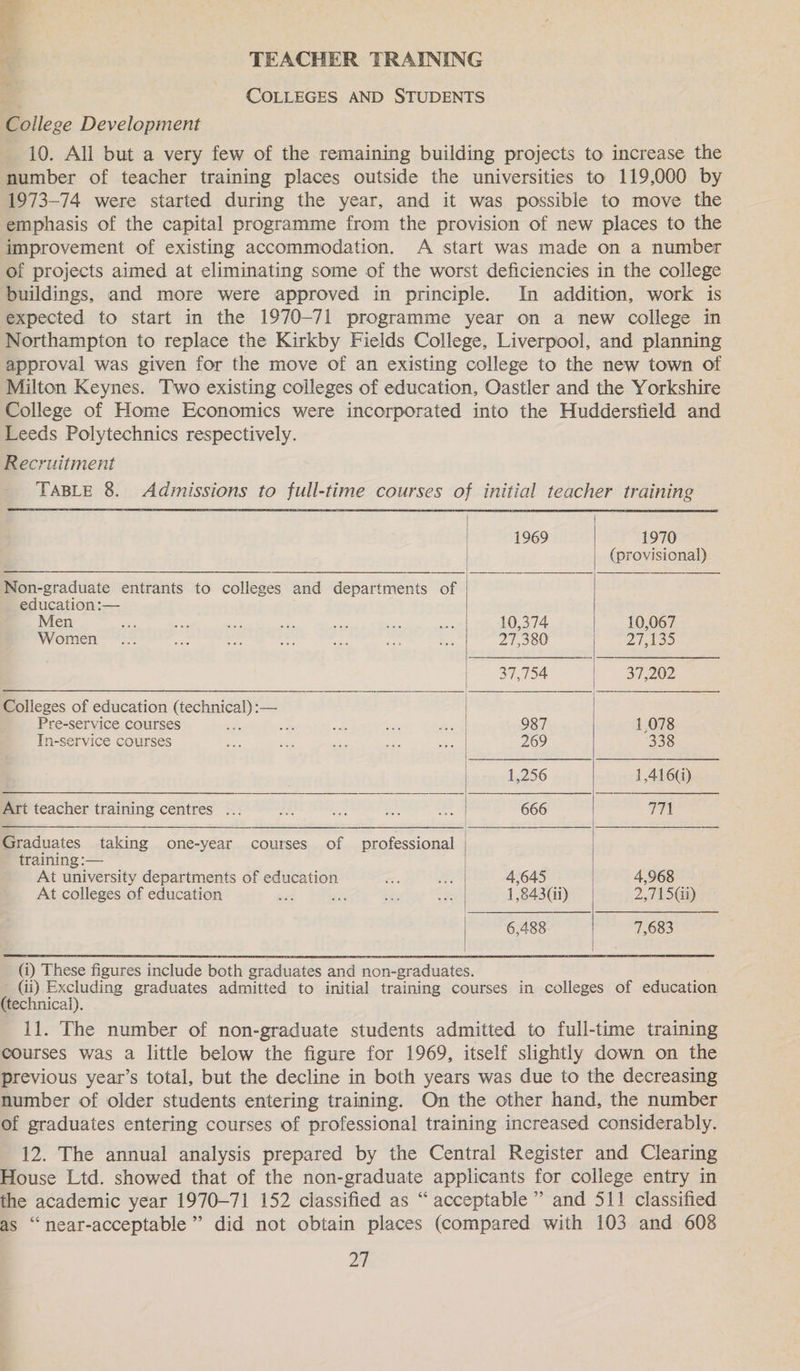 TEACHER TRAINING
COLLEGES AND STUDENTS

College Development

10. All but a very few of the remaining building projects to increase the number of teacher training places outside the universities to 119,000 by 1973–74 were started during the year, and it was possible to move the emphasis of the capital programme from the provision of new places to the improvement of existing accommodation. A start was made on a number of projects aimed at eliminating some of the worst deficiencies in the college buildings, and more were approved in principle. In addition, work is expected to start in the 1970–71 programme year on a new college in Northampton to replace the Kirkby Fields College, Liverpool, and planning approval was given for the move of an existing college to the new town of Milton Keynes. Two existing colleges of education, Oastler and the Yorkshire College of Home Economics were incorporated into the Huddersfield and Leeds Polytechnics respectively.

Recruitment

TABLE 8. Admissions to full-time courses of initial teacher training

| | 1969 | 1970 (provisional) |
|---|---|---|
| Non-graduate entrants to colleges and departments of education:— | | |
| Men ... ... ... ... ... ... ... | 10,374 | 10,067 |
| Women ... ... ... ... ... ... ... | 27,380 | 27,135 |
| | 37,754 | 37,202 |
| Colleges of education (technical):— | | |
| Pre-service courses ... ... ... ... ... | 987 | 1,078 |
| In-service courses ... ... ... ... ... | 269 | 338 |
| | 1,256 | 1,416(i) |
| Art teacher training centres ... ... ... ... ... | 666 | 771 |
| Graduates taking one-year courses of professional training:— | | |
| At university departments of education ... ... | 4,645 | 4,968 |
| At colleges of education ... ... ... ... | 1,843(ii) | 2,715(ii) |
| | 6,488 | 7,683 |

(i) These figures include both graduates and non-graduates.
(ii) Excluding graduates admitted to initial training courses in colleges of education (technical).

11. The number of non-graduate students admitted to full-time training courses was a little below the figure for 1969, itself slightly down on the previous year's total, but the decline in both years was due to the decreasing number of older students entering training. On the other hand, the number of graduates entering courses of professional training increased considerably.

12. The annual analysis prepared by the Central Register and Clearing House Ltd. showed that of the non-graduate applicants for college entry in the academic year 1970–71 152 classified as "acceptable" and 511 classified as "near-acceptable" did not obtain places (compared with 103 and 608

27